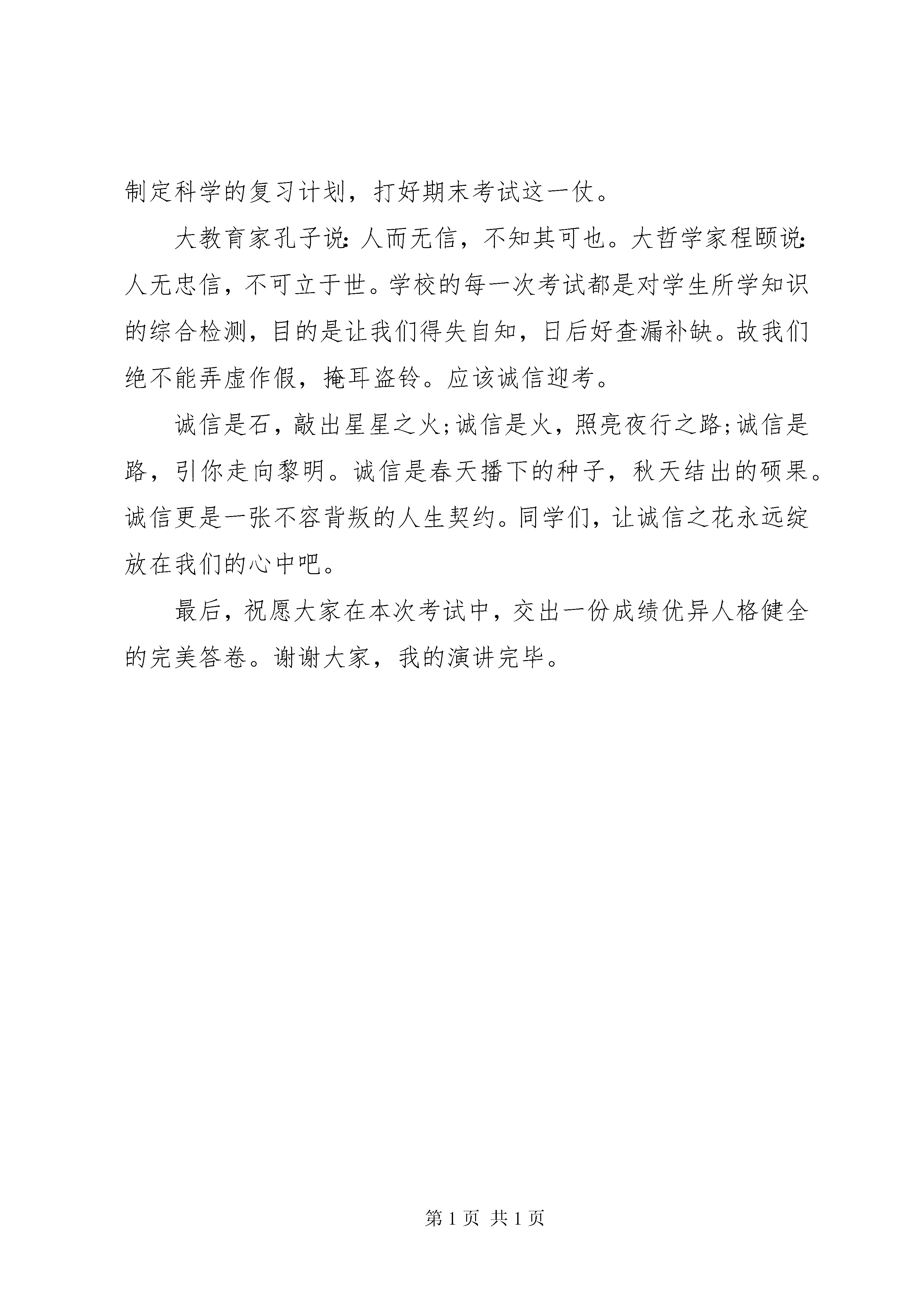 制定科学的复习计划，打好期末考试这一仗。

大教育家孔子说：人而无信，不知其可也。大哲学家程颐说：人无忠信，不可立于世。学校的每一次考试都是对学生所学知识的综合检测，目的是让我们得失自知，日后好查漏补缺。故我们绝不能弄虚作假，掩耳盗铃。应该诚信迎考。

诚信是石，敲出星星之火;诚信是火，照亮夜行之路;诚信是路，引你走向黎明。诚信是春天播下的种子，秋天结出的硕果。诚信更是一张不容背叛的人生契约。同学们，让诚信之花永远绽放在我们的心中吧。

最后，祝愿大家在本次考试中，交出一份成绩优异人格健全的完美答卷。谢谢大家，我的演讲完毕。

第 1 页 共 1 页